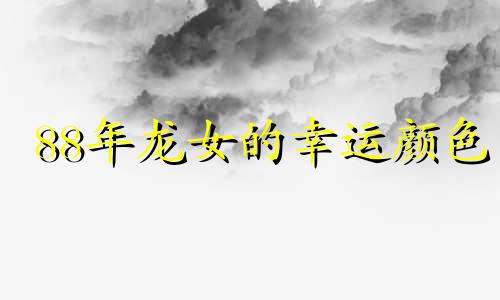 88年龙女的幸运颜色